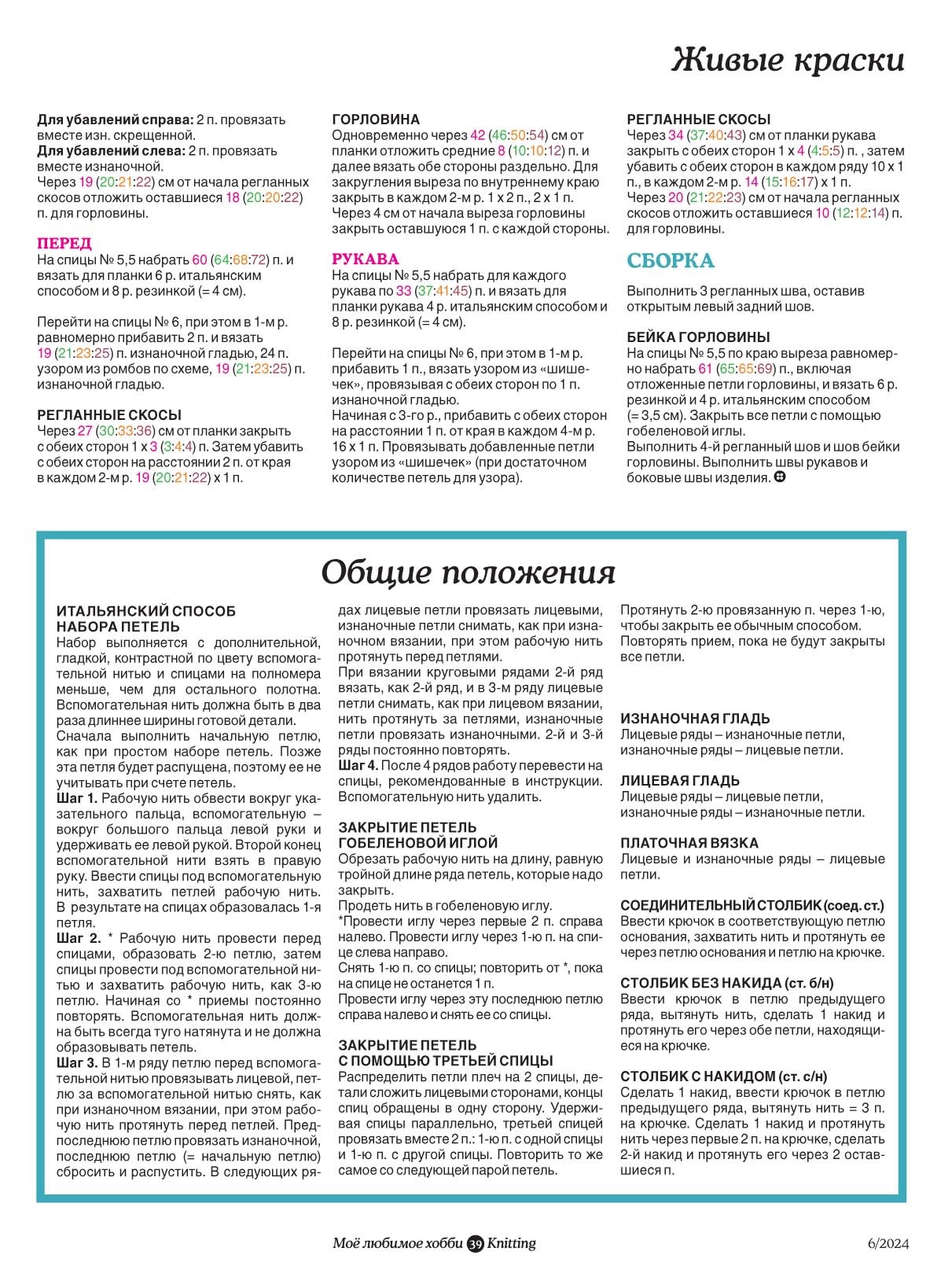 Живые краски

**Для убавлений справа:** 2 п. провязать вместе изн. скрещенной.
**Для убавлений слева:** 2 п. провязать вместе изнаночной.
Через 19 (20:21:22) см от начала регланных скосов отложить оставшиеся 18 (20:20:22) п. для горловины.

ПЕРЕД
На спицы № 5,5 набрать 60 (64:68:72) п. и вязать для планки 6 р. итальянским способом и 8 р. резинкой (= 4 см).

Перейти на спицы № 6, при этом в 1-м р. равномерно прибавить 2 п. и вязать 19 (21:23:25) п. изнаночной гладью, 24 п. узором из ромбов по схеме, 19 (21:23:25) п. изнаночной гладью.

РЕГЛАННЫЕ СКОСЫ
Через 27 (30:33:36) см от планки закрыть с обеих сторон 1 х 3 (3:4:4) п. Затем убавить с обеих сторон на расстоянии 2 п. от края в каждом 2-м р. 19 (20:21:22) х 1 п.

ГОРЛОВИНА
Одновременно через 42 (46:50:54) см от планки отложить средние 8 (10:10:12) п. и далее вязать обе стороны раздельно. Для закругления выреза по внутреннему краю закрыть в каждом 2-м р. 1 х 2 п., 2 х 1 п.
Через 4 см от начала выреза горловины закрыть оставшуюся 1 п. с каждой стороны.

РУКАВА
На спицы № 5,5 набрать для каждого рукава по 33 (37:41:45) п. и вязать для планки рукава 4 р. итальянским способом и 8 р. резинкой (= 4 см).

Перейти на спицы № 6, при этом в 1-м р. прибавить 1 п., вязать узором из «шишечек», провязывая с обеих сторон по 1 п. изнаночной гладью.
Начиная с 3-го р., прибавить с обеих сторон на расстоянии 1 п. от края в каждом 4-м р. 16 х 1 п. Провязывать добавленные петли узором из «шишечек» (при достаточном количестве петель для узора).

РЕГЛАННЫЕ СКОСЫ
Через 34 (37:40:43) см от планки рукава закрыть с обеих сторон 1 х 4 (4:5:5) п. , затем убавить с обеих сторон в каждом ряду 10 х 1 п., в каждом 2-м р. 14 (15:16:17) х 1 п.
Через 20 (21:22:23) см от начала регланных скосов отложить оставшиеся 10 (12:12:14) п. для горловины.

СБОРКА
Выполнить 3 регланных шва, оставив открытым левый задний шов.

БЕЙКА ГОРЛОВИНЫ
На спицы № 5,5 по краю выреза равномерно набрать 61 (65:65:69) п., включая отложенные петли горловины, и вязать 6 р. резинкой и 4 р. итальянским способом (= 3,5 см). Закрыть все петли с помощью гобеленовой иглы.
Выполнить 4-й регланный шов и шов бейки горловины. Выполнить швы рукавов и боковые швы изделия.

Общие положения

ИТАЛЬЯНСКИЙ СПОСОБ НАБОРА ПЕТЕЛЬ
Набор выполняется с дополнительной, гладкой, контрастной по цвету вспомогательной нитью и спицами на полномера меньше, чем для остального полотна. Вспомогательная нить должна быть в два раза длиннее ширины готовой детали.
Сначала выполнить начальную петлю, как при простом наборе петель. Позже эта петля будет распущена, поэтому ее не учитывать при счете петель.
**Шаг 1.** Рабочую нить обвести вокруг указательного пальца, вспомогательную – вокруг большого пальца левой руки и удерживать ее левой рукой. Второй конец вспомогательной нити взять в правую руку. Ввести спицы под вспомогательную нить, захватить петлей рабочую нить. В результате на спицах образовалась 1-я петля.
**Шаг 2.** * Рабочую нить провести перед спицами, образовать 2-ю петлю, затем спицы провести под вспомогательной нитью и захватить рабочую нить, как 3-ю петлю. Начиная со * приемы постоянно повторять. Вспомогательная нить должна быть всегда туго натянута и не должна образовывать петель.
**Шаг 3.** В 1-м ряду петлю перед вспомогательной нитью провязывать лицевой, петлю за вспомогательной нитью снять, как при изнаночном вязании, при этом рабочую нить протянуть перед петлей. Предпоследнюю петлю провязать изнаночной, последнюю петлю (= начальную петлю) сбросить и распустить. В следующих рядах лицевые петли провязать лицевыми, изнаночные петли снимать, как при изнаночном вязании, при этом рабочую нить протянуть перед петлями.
При вязании круговыми рядами 2-й ряд вязать, как 2-й ряд, и в 3-м ряду лицевые петли снимать, как при лицевом вязании, нить протянуть за петлями, изнаночные петли провязать изнаночными. 2-й и 3-й ряды постоянно повторять.
**Шаг 4.** После 4 рядов работу перевести на спицы, рекомендованные в инструкции. Вспомогательную нить удалить.

ЗАКРЫТИЕ ПЕТЕЛЬ ГОБЕЛЕНОВОЙ ИГЛОЙ
Обрезать рабочую нить на длину, равную тройной длине ряда петель, которые надо закрыть.
Продеть нить в гобеленовую иглу.
*Провести иглу через первые 2 п. справа налево. Провести иглу через 1-ю п. на спице слева направо.
Снять 1-ю п. со спицы; повторить от *, пока на спице не останется 1 п.
Провести иглу через эту последнюю петлю справа налево и снять ее со спицы.

ЗАКРЫТИЕ ПЕТЕЛЬ С ПОМОЩЬЮ ТРЕТЬЕЙ СПИЦЫ
Распределить петли плеч на 2 спицы, детали сложить лицевыми сторонами, концы спиц обращены в одну сторону. Удерживая спицы параллельно, третьей спицей провязать вместе 2 п.: 1-ю п. с одной спицы и 1-ю п. с другой спицы. Повторить то же самое со следующей парой петель. Протянуть 2-ю провязанную п. через 1-ю, чтобы закрыть ее обычным способом. Повторять прием, пока не будут закрыты все петли.

ИЗНАНОЧНАЯ ГЛАДЬ
Лицевые ряды – изнаночные петли, изнаночные ряды – лицевые петли.

ЛИЦЕВАЯ ГЛАДЬ
Лицевые ряды – лицевые петли, изнаночные ряды – изнаночные петли.

ПЛАТОЧНАЯ ВЯЗКА
Лицевые и изнаночные ряды – лицевые петли.

СОЕДИНИТЕЛЬНЫЙ СТОЛБИК (соед. ст.)
Ввести крючок в соответствующую петлю основания, захватить нить и протянуть ее через петлю основания и петлю на крючке.

СТОЛБИК БЕЗ НАКИДА (ст. б/н)
Ввести крючок в петлю предыдущего ряда, вытянуть нить, сделать 1 накид и протянуть его через обе петли, находящиеся на крючке.

СТОЛБИК С НАКИДОМ (ст. с/н)
Сделать 1 накид, ввести крючок в петлю предыдущего ряда, вытянуть нить = 3 п. на крючке. Сделать 1 накид и протянуть нить через первые 2 п. на крючке, сделать 2-й накид и протянуть его через 2 оставшиеся п.

Моё любимое хобби 39 Knitting 6/2024